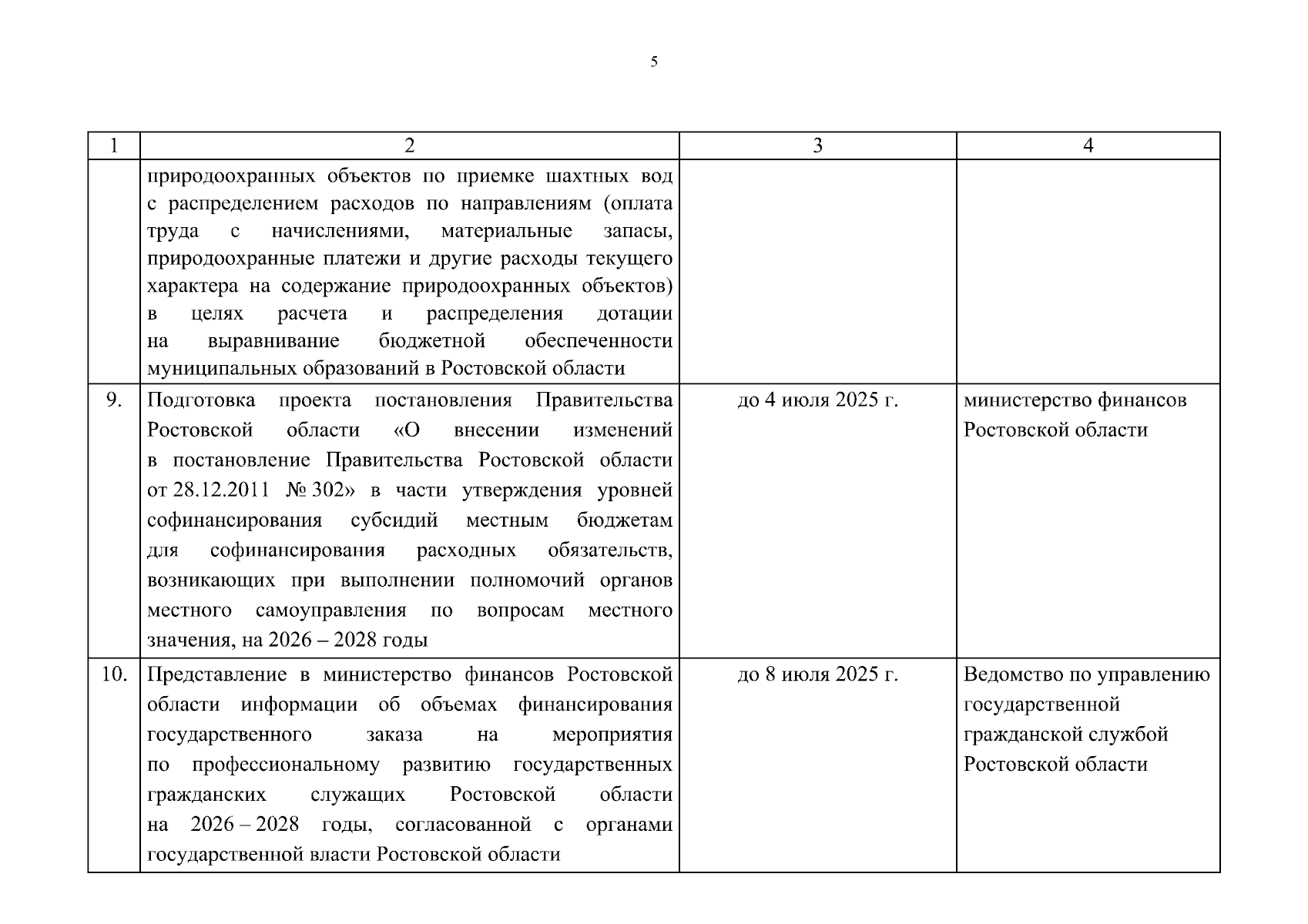 5

| 1 | 2 | 3 | 4 |
|---|---|---|---|
| | природоохранных объектов по приемке шахтных вод с распределением расходов по направлениям (оплата труда с начислениями, материальные запасы, природоохранные платежи и другие расходы текущего характера на содержание природоохранных объектов) в целях расчета и распределения дотации на выравнивание бюджетной обеспеченности муниципальных образований в Ростовской области | | |
| 9. | Подготовка проекта постановления Правительства Ростовской области «О внесении изменений в постановление Правительства Ростовской области от 28.12.2011 № 302» в части утверждения уровней софинансирования субсидий местным бюджетам для софинансирования расходных обязательств, возникающих при выполнении полномочий органов местного самоуправления по вопросам местного значения, на 2026 – 2028 годы | до 4 июля 2025 г. | министерство финансов Ростовской области |
| 10. | Представление в министерство финансов Ростовской области информации об объемах финансирования государственного заказа на мероприятия по профессиональному развитию государственных гражданских служащих Ростовской области на 2026 – 2028 годы, согласованной с органами государственной власти Ростовской области | до 8 июля 2025 г. | Ведомство по управлению государственной гражданской службой Ростовской области |